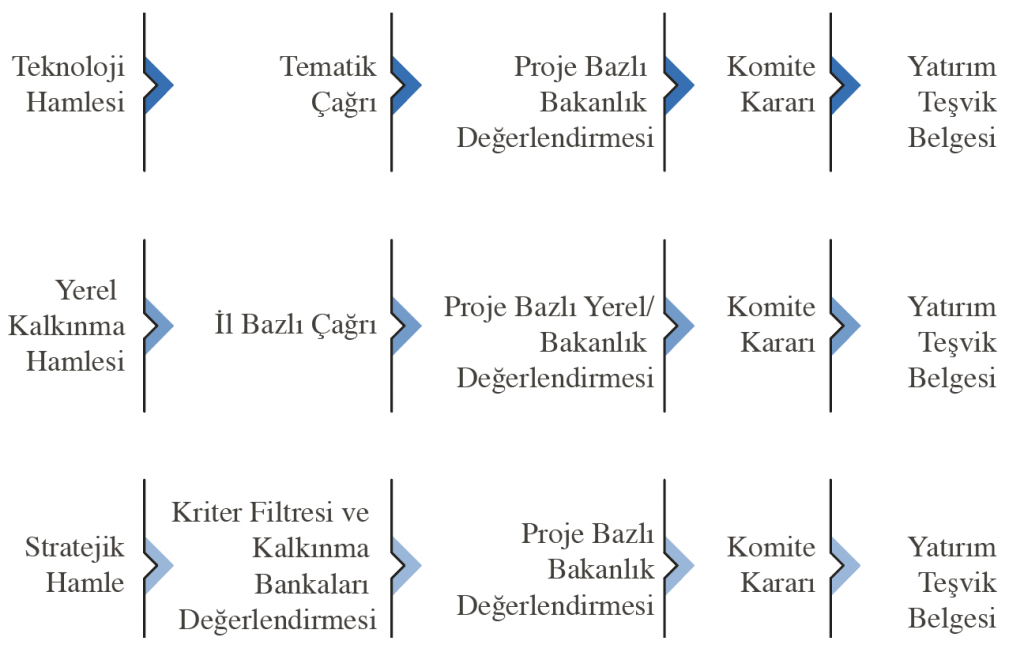 Teknoloji Hamlesi

Tematik Çağrı

Proje Bazlı Bakanlık Değerlendirmesi

Komite Kararı

Yatırım Teşvik Belgesi

Yerel Kalkınma Hamlesi

İl Bazlı Çağrı

Proje Bazlı Yerel/ Bakanlık Değerlendirmesi

Komite Kararı

Yatırım Teşvik Belgesi

Stratejik Hamle

Kriter Filtresi ve Kalkınma Bankaları Değerlendirmesi

Proje Bazlı Bakanlık Değerlendirmesi

Komite Kararı

Yatırım Teşvik Belgesi